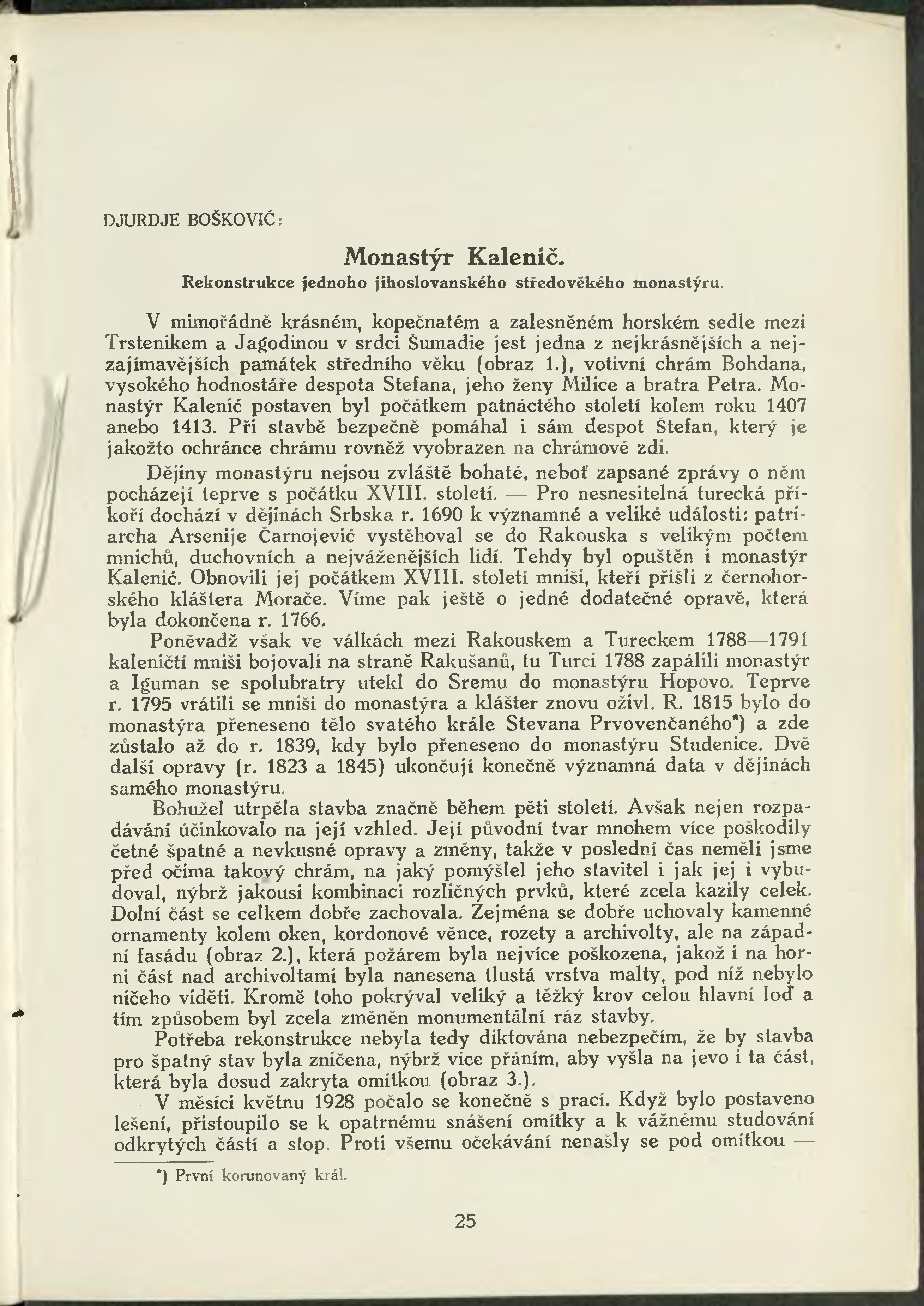 DJURDJE BOŠKOVIĆ:

Monastýr Kalenič.

Rekonstrukce jednoho jihoslovanského středověkého monastýru.

V mimořádně krásném, kopečnatém a zalesněném horském sedle mezi Trstenikem a Jagodinou v srdci Šumadie jest jedna z nejkrásnějších a nejzajímavějších památek středního věku (obraz 1.), votivní chrám Bohdana, vysokého hodnostáře despota Stefana, jeho ženy Milice a bratra Petra. Monastýr Kalenić postaven byl počátkem patnáctého století kolem roku 1407 anebo 1413. Při stavbě bezpečně pomáhal i sám despot Štefan, který je jakožto ochránce chrámu rovněž vyobrazen na chrámové zdi.

Dějiny monastýru nejsou zvláště bohaté, neboť zapsané zprávy o něm pocházejí teprve s počátku XVIII. století. — Pro nesnesitelná turecká příkoří dochází v dějinách Srbska r. 1690 k významné a veliké události: patriarcha Arsenije Čarnojević vystěhoval se do Rakouska s velikým počtem mnichů, duchovních a nejváženějších lidí. Tehdy byl opuštěn i monastýr Kalenić. Obnovili jej počátkem XVIII. století mniši, kteří přišli z černohorského kláštera Morače. Víme pak ještě o jedné dodatečné opravě, která byla dokončena r. 1766.

Poněvadž však ve válkách mezi Rakouskem a Tureckem 1788—1791 kaleničtí mniši bojovali na straně Rakušanů, tu Turci 1788 zapálili monastýr a Iguman se spolubratry utekl do Sremu do monastýru Hopovo. Teprve r. 1795 vrátili se mniši do monastýra a klášter znovu oživl. R. 1815 bylo do monastýra přeneseno tělo svatého krále Stevana Prvovenčaného*) a zde zůstalo až do r. 1839, kdy bylo přeneseno do monastýru Studenice. Dvě další opravy (r. 1823 a 1845) ukončují konečně významná data v dějinách samého monastýru.

Bohužel utrpěla stavba značně během pěti století. Avšak nejen rozpadávání účinkovalo na její vzhled. Její původní tvar mnohem více poškodily četné špatné a nevkusné opravy a změny, takže v poslední čas neměli jsme před očima takový chrám, na jaký pomýšlel jeho stavitel i jak jej i vybudoval, nýbrž jakousi kombinaci rozličných prvků, které zcela kazily celek. Dolní část se celkem dobře zachovala. Zejména se dobře uchovaly kamenné ornamenty kolem oken, kordonové věnce, rozety a archivolty, ale na západní fasádu (obraz 2.), která požárem byla nejvíce poškozena, jakož i na horní část nad archivoltami byla nanesena tlustá vrstva malty, pod níž nebylo ničeho viděti. Kromě toho pokrýval veliký a těžký krov celou hlavní loď a tím způsobem byl zcela změněn monumentální ráz stavby.

Potřeba rekonstrukce nebyla tedy diktována nebezpečím, že by stavba pro špatný stav byla zničena, nýbrž více přáním, aby vyšla na jevo i ta část, která byla dosud zakryta omítkou (obraz 3.).

V měsíci květnu 1928 počalo se konečně s prací. Když bylo postaveno lešení, přistoupilo se k opatrnému snášení omítky a k vážnému studování odkrytých částí a stop. Proti všemu očekávání nenašly se pod omítkou —

*) První korunovaný král.

25